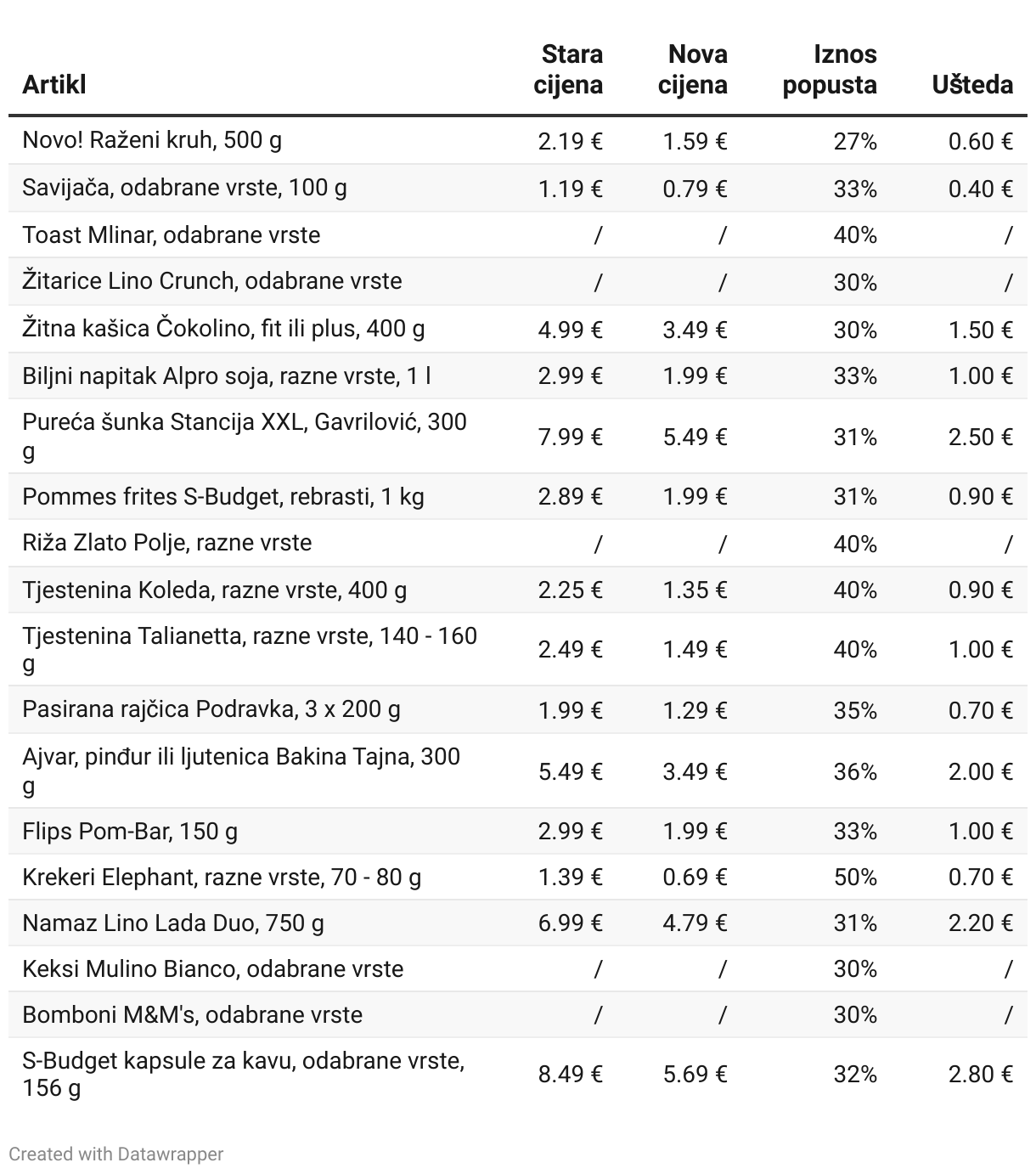 | Artikl | Stara cijena | Nova cijena | Iznos popusta | Ušteda |
|---|---|---|---|---|
| Novo! Raženi kruh, 500 g | 2.19 € | 1.59 € | 27% | 0.60 € |
| Savijača, odabrane vrste, 100 g | 1.19 € | 0.79 € | 33% | 0.40 € |
| Toast Mlinar, odabrane vrste | / | / | 40% | / |
| Žitarice Lino Crunch, odabrane vrste | / | / | 30% | / |
| Žitna kašica Čokolino, fit ili plus, 400 g | 4.99 € | 3.49 € | 30% | 1.50 € |
| Biljni napitak Alpro soja, razne vrste, 1 l | 2.99 € | 1.99 € | 33% | 1.00 € |
| Pureća šunka Stancija XXL, Gavrilović, 300 g | 7.99 € | 5.49 € | 31% | 2.50 € |
| Pommes frites S-Budget, rebrasti, 1 kg | 2.89 € | 1.99 € | 31% | 0.90 € |
| Riža Zlato Polje, razne vrste | / | / | 40% | / |
| Tjestenina Koleda, razne vrste, 400 g | 2.25 € | 1.35 € | 40% | 0.90 € |
| Tjestenina Talianetta, razne vrste, 140 - 160 g | 2.49 € | 1.49 € | 40% | 1.00 € |
| Pasirana rajčica Podravka, 3 x 200 g | 1.99 € | 1.29 € | 35% | 0.70 € |
| Ajvar, pinđur ili ljutenica Bakina Tajna, 300 g | 5.49 € | 3.49 € | 36% | 2.00 € |
| Flips Pom-Bar, 150 g | 2.99 € | 1.99 € | 33% | 1.00 € |
| Krekeri Elephant, razne vrste, 70 - 80 g | 1.39 € | 0.69 € | 50% | 0.70 € |
| Namaz Lino Lada Duo, 750 g | 6.99 € | 4.79 € | 31% | 2.20 € |
| Keksi Mulino Bianco, odabrane vrste | / | / | 30% | / |
| Bomboni M&M's, odabrane vrste | / | / | 30% | / |
| S-Budget kapsule za kavu, odabrane vrste, 156 g | 8.49 € | 5.69 € | 32% | 2.80 € |

Created with Datawrapper